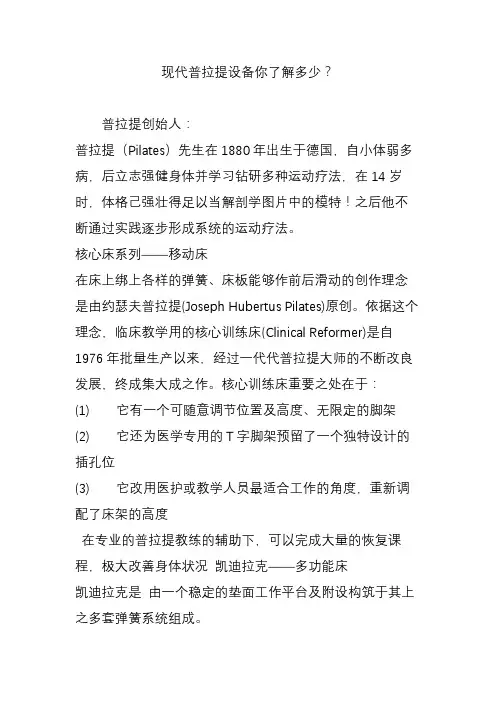 现代普拉提设备你了解多少？

普拉提创始人：

普拉提（Pilates）先生在 1880 年出生于德国，自小体弱多病，后立志强健身体并学习钻研多种运动疗法，在 14 岁时，体格己强壮得足以当解剖学图片中的模特！之后他不断通过实践逐步形成系统的运动疗法。

核心床系列——移动床

在床上绑上各样的弹簧、床板能够作前后滑动的创作理念是由约瑟夫普拉提(Joseph Hubertus Pilates)原创。依据这个理念、临床教学用的核心训练床(Clinical Reformer)是自 1976 年批量生产以来、经过一代代普拉提大师的不断改良发展、终成集大成之作。核心训练床重要之处在于：

(1) 它有一个可随意调节位置及高度、无限定的脚架

(2) 它还为医学专用的 T 字脚架预留了一个独特设计的插孔位

(3) 它改用医护或教学人员最适合工作的角度，重新调配了床架的高度

在专业的普拉提教练的辅助下，可以完成大量的恢复课程，极大改善身体状况 凯迪拉克——多功能床

凯迪拉克是 由一个稳定的垫面工作平台及附设构筑于其上之多套弹簧系统组成。